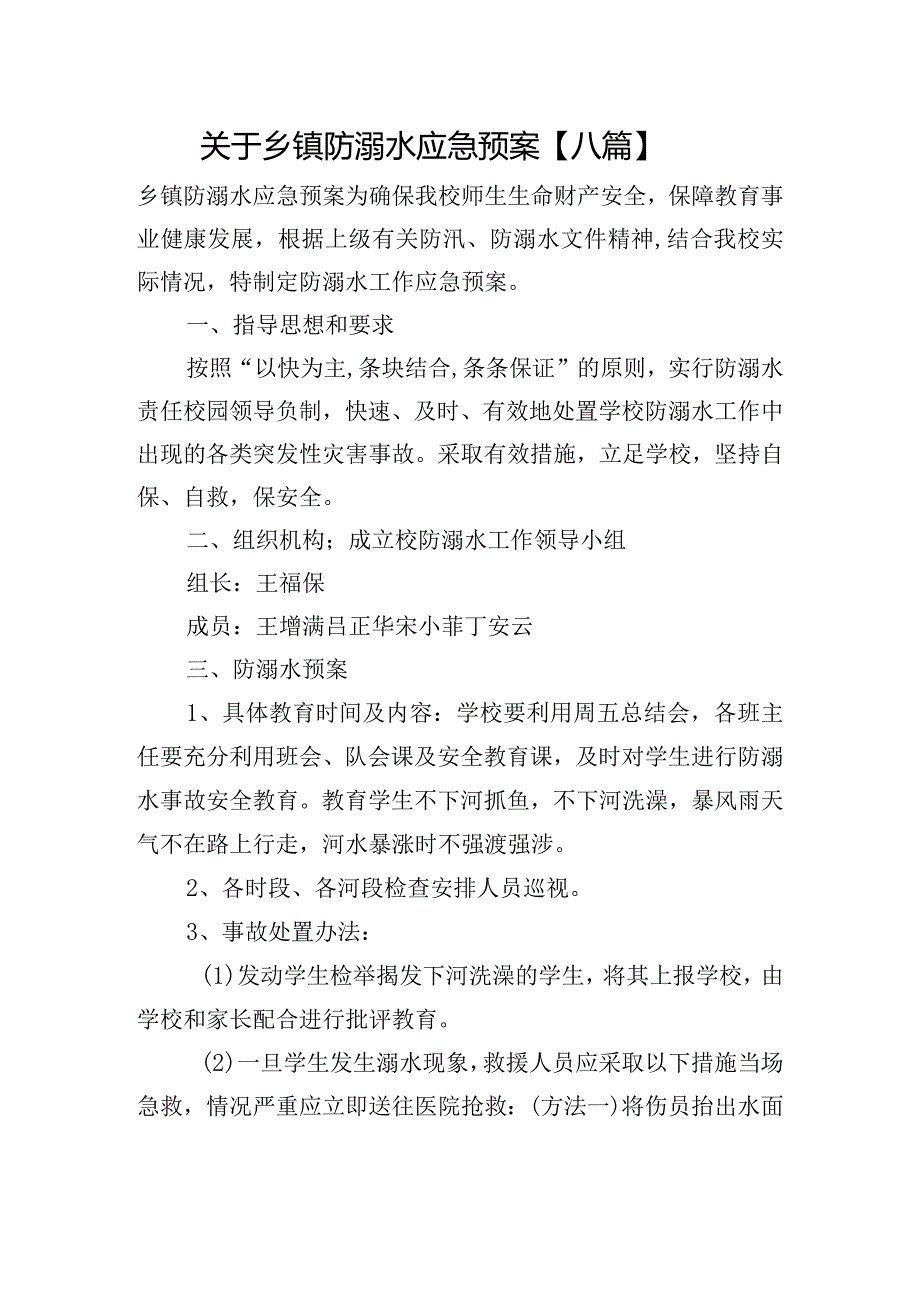 关于乡镇防溺水应急预案【八篇】

乡镇防溺水应急预案为确保我校师生生命财产安全，保障教育事业健康发展，根据上级有关防汛、防溺水文件精神，结合我校实际情况，特制定防溺水工作应急预案。

一、指导思想和要求

按照“以快为主，条块结合，条条保证”的原则，实行防溺水责任校园领导负制，快速、及时、有效地处置学校防溺水工作中出现的各类突发性灾害事故。采取有效措施，立足学校，坚持自保、自救，保安全。

二、组织机构；成立校防溺水工作领导小组

组长：王福保

成员：王增满吕正华宋小菲丁安云

三、防溺水预案

1、具体教育时间及内容：学校要利用周五总结会，各班主任要充分利用班会、队会课及安全教育课，及时对学生进行防溺水事故安全教育。教育学生不下河抓鱼，不下河洗澡，暴风雨天气不在路上行走，河水暴涨时不强渡强涉。

2、各时段、各河段检查安排人员巡视。

3、事故处置办法：

(1)发动学生检举揭发下河洗澡的学生，将其上报学校，由学校和家长配合进行批评教育。

(2)一旦学生发生溺水现象，救援人员应采取以下措施当场急救，情况严重应立即送往医院抢救：(方法一)将伤员抬出水面